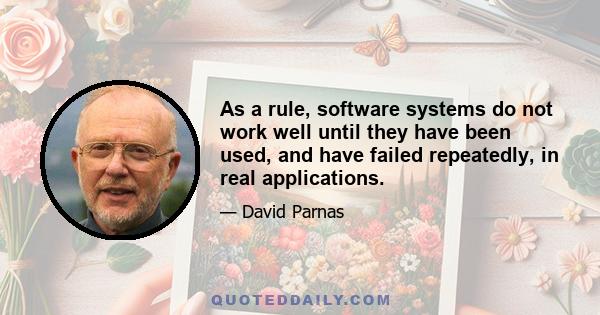 As a rule, software systems do not work well until they have been used, and have failed repeatedly, in real applications.

— David Parnas

QUOTEDDAILY.COM